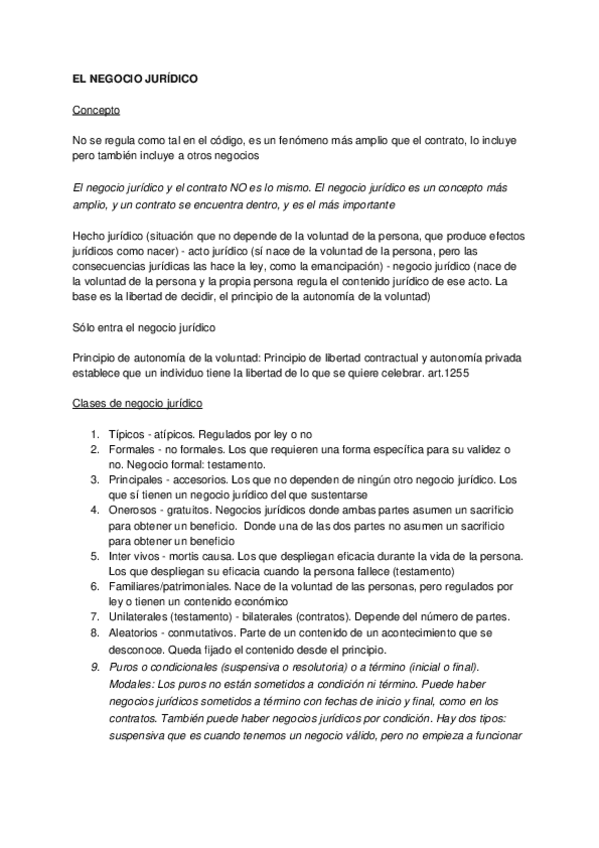 EL NEGOCIO JURÍDICO

Concepto

No se regula como tal en el código, es un fenómeno más amplio que el contrato, lo incluye pero también incluye a otros negocios

El negocio jurídico y el contrato NO es lo mismo. El negocio jurídico es un concepto más amplio, y un contrato se encuentra dentro, y es el más importante

Hecho jurídico (situación que no depende de la voluntad de la persona, que produce efectos jurídicos como nacer) - acto jurídico (sí nace de la voluntad de la persona, pero las consecuencias jurídicas las hace la ley, como la emancipación) - negocio jurídico (nace de la voluntad de la persona y la propia persona regula el contenido jurídico de ese acto. La base es la libertad de decidir, el principio de la autonomía de la voluntad)

Sólo entra el negocio jurídico

Principio de autonomía de la voluntad: Principio de libertad contractual y autonomía privada establece que un individuo tiene la libertad de lo que se quiere celebrar. art.1255

Clases de negocio jurídico

1. Típicos - atípicos. Regulados por ley o no
2. Formales - no formales. Los que requieren una forma específica para su validez o no. Negocio formal: testamento.
3. Principales - accesorios. Los que no dependen de ningún otro negocio jurídico. Los que sí tienen un negocio jurídico del que sustentarse
4. Onerosos - gratuitos. Negocios jurídicos donde ambas partes asumen un sacrificio para obtener un beneficio. Donde una de las dos partes no asumen un sacrificio para obtener un beneficio
5. Inter vivos - mortis causa. Los que despliegan eficacia durante la vida de la persona. Los que despliegan su eficacia cuando la persona fallece (testamento)
6. Familiares/patrimoniales. Nace de la voluntad de las personas, pero regulados por ley o tienen un contenido económico
7. Unilaterales (testamento) - bilaterales (contratos). Depende del número de partes.
8. Aleatorios - conmutativos. Parte de un contenido de un acontecimiento que se desconoce. Queda fijado el contenido desde el principio.
9. Puros o condicionales (suspensiva o resolutoria) o a término (inicial o final). Modales: Los puros no están sometidos a condición ni término. Puede haber negocios jurídicos sometidos a término con fechas de inicio y final, como en los contratos. También puede haber negocios jurídicos por condición. Hay dos tipos: suspensiva que es cuando tenemos un negocio válido, pero no empieza a funcionar